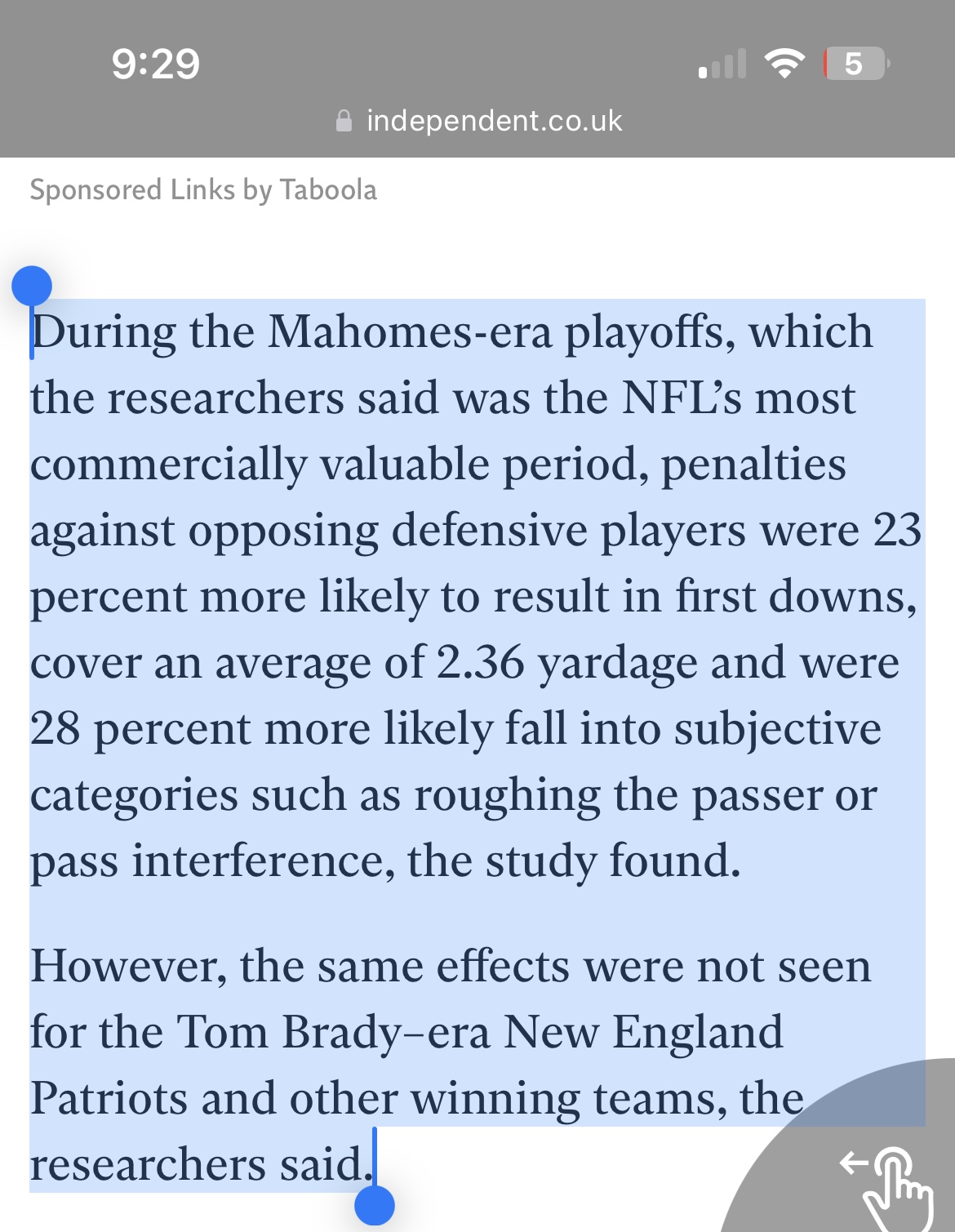 9:29

5

independent.co.uk

Sponsored Links by Taboola

During the Mahomes-era playoffs, which the researchers said was the NFL's most commercially valuable period, penalties against opposing defensive players were 23 percent more likely to result in first downs, cover an average of 2.36 yardage and were 28 percent more likely fall into subjective categories such as roughing the passer or pass interference, the study found.

However, the same effects were not seen for the Tom Brady–era New England Patriots and other winning teams, the researchers said.